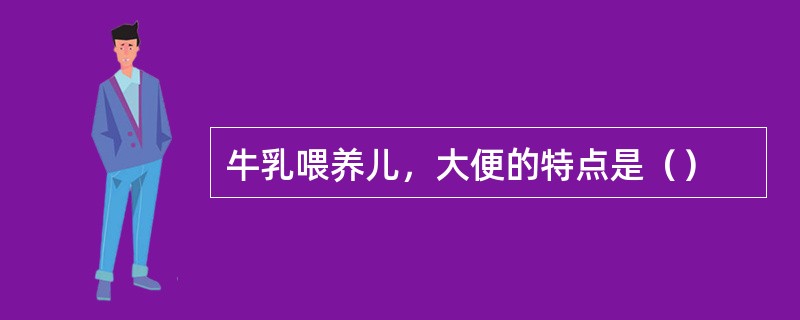 牛乳喂养儿，大便的特点是（）